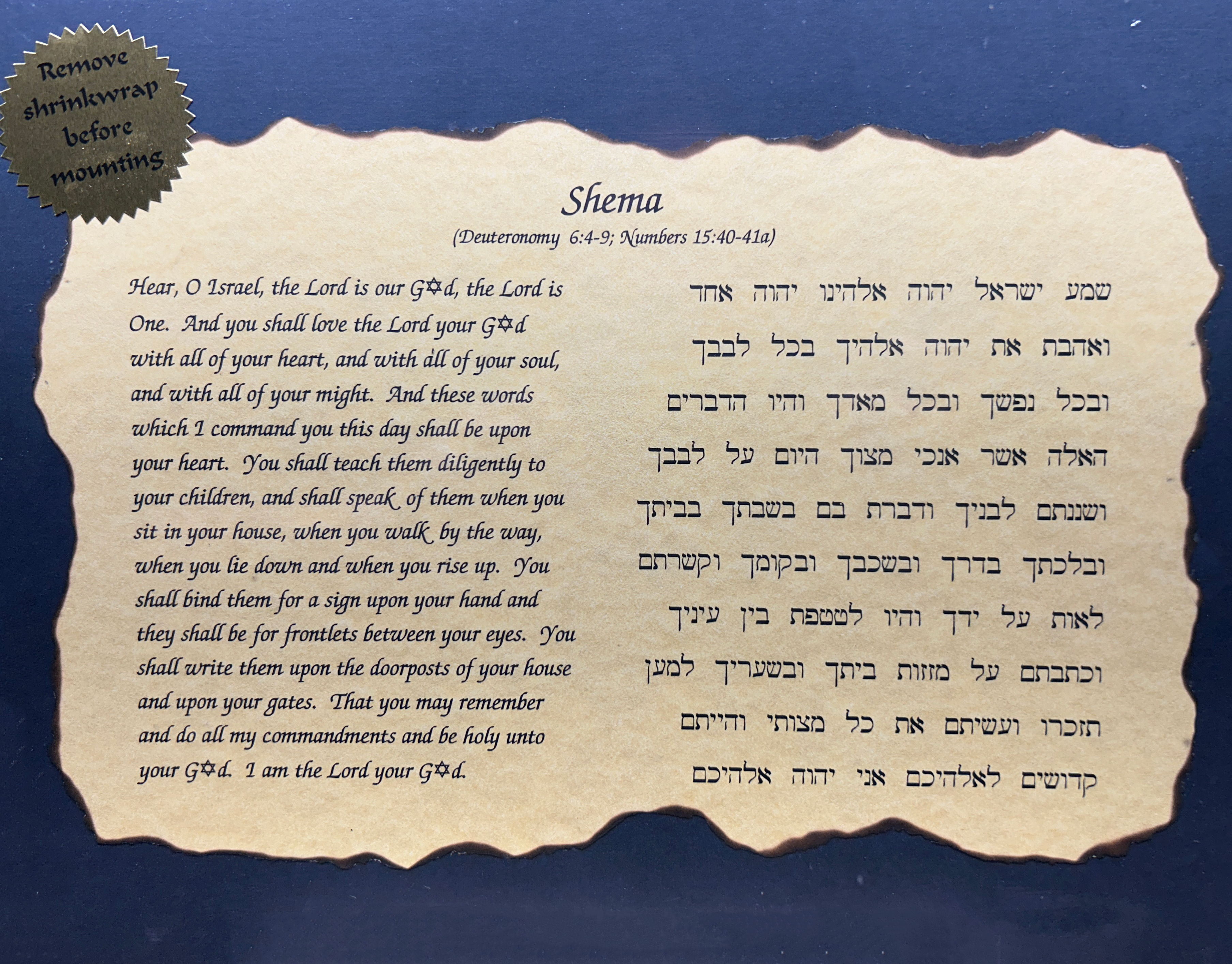 Remove shrinkwrap before mounting

Shema

(Deuteronomy 6:4-9; Numbers 15:40-41a)

Hear, O Israel, the Lord is our G✡d, the Lord is One. And you shall love the Lord your G✡d with all of your heart, and with all of your soul, and with all of your might. And these words which I command you this day shall be upon your heart. You shall teach them diligently to your children, and shall speak of them when you sit in your house, when you walk by the way, when you lie down and when you rise up. You shall bind them for a sign upon your hand and they shall be for frontlets between your eyes. You shall write them upon the doorposts of your house and upon your gates. That you may remember and do all my commandments and be holy unto your G✡d. I am the Lord your G✡d.

שמע ישראל יהוה אלהינו יהוה אחד
ואהבת את יהוה אלהיך בכל לבבך
ובכל נפשך ובכל מאדך והיו הדברים
האלה אשר אנכי מצוך היום על לבבך
ושננתם לבניך ודברת בם בשבתך בביתך
ובלכתך בדרך ובשכבך ובקומך וקשרתם
לאות על ידך והיו לטטפת בין עיניך
וכתבתם על מזזות ביתך ובשעריך למען
תזכרו ועשיתם את כל מצותי והייתם
קדושים לאלהיכם אני יהוה אלהיכם